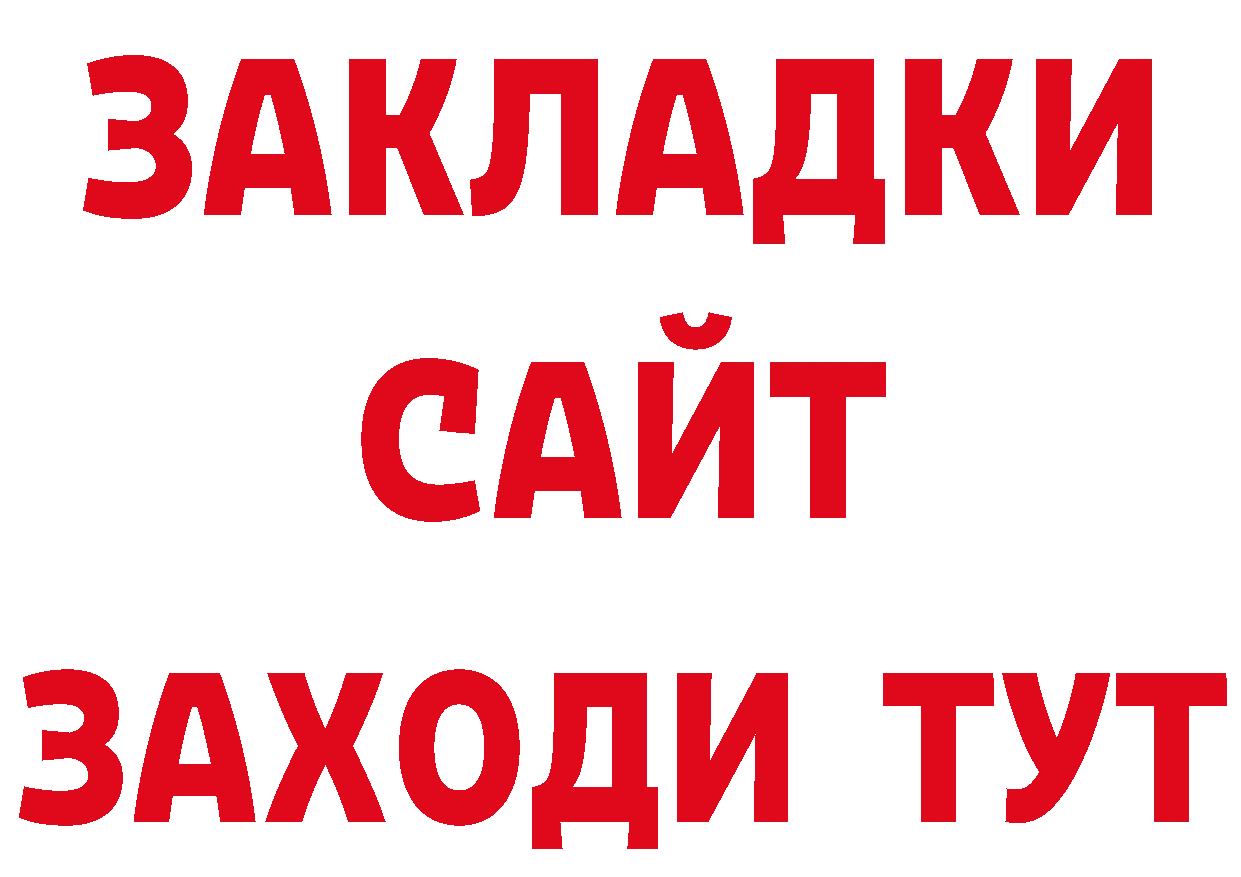 ЗАКЛАДКИ
САЙТ
ЗАХОДИ ТУТ